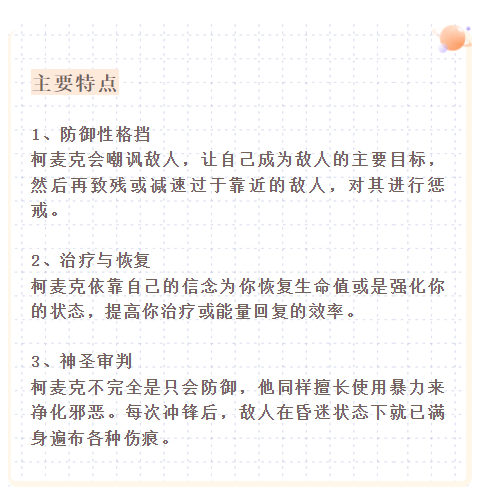 主要特点

1、防御性格挡
柯麦克会嘲讽敌人，让自己成为敌人的主要目标，然后再致残或减速过于靠近的敌人，对其进行惩戒。

2、治疗与恢复
柯麦克依靠自己的信念为你恢复生命值或是强化你的状态，提高你治疗或能量回复的效率。

3、神圣审判
柯麦克不完全是只会防御，他同样擅长使用暴力来净化邪恶。每次冲锋后，敌人在昏迷状态下就已满身遍布各种伤痕。